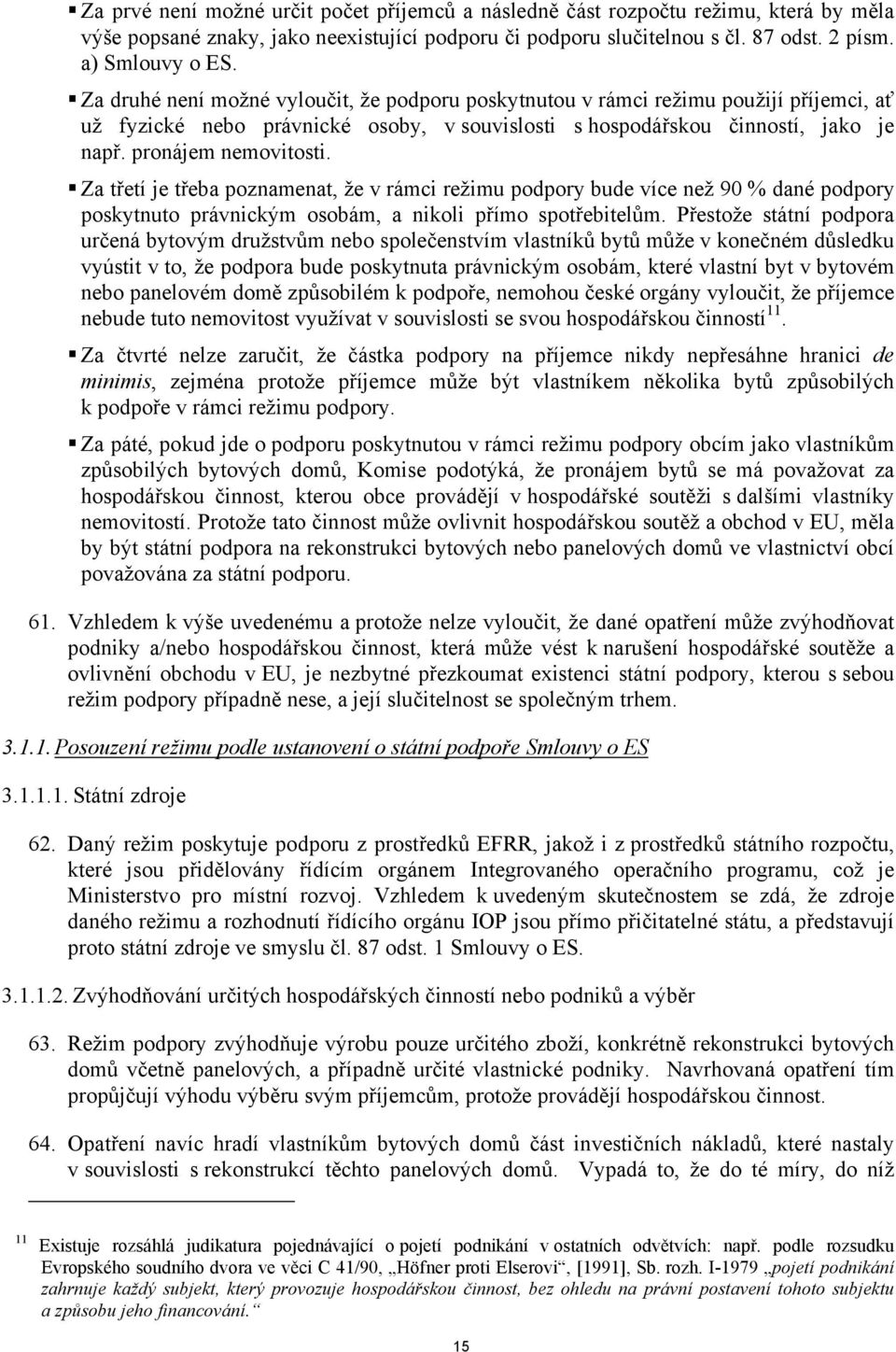 ▪ Za prvé není možné určit počet příjemců a následně část rozpočtu režimu, která by měla výše popsané znaky, jako neexistující podporu či podporu slučitelnou s čl. 87 odst. 2 písm. a) Smlouvy o ES.

▪ Za druhé není možné vyloučit, že podporu poskytnutou v rámci režimu použijí příjemci, ať už fyzické nebo právnické osoby, v souvislosti s hospodářskou činností, jako je např. pronájem nemovitosti.

▪ Za třetí je třeba poznamenat, že v rámci režimu podpory bude více než 90 % dané podpory poskytnuto právnickým osobám, a nikoli přímo spotřebitelům. Přestože státní podpora určená bytovým družstvům nebo společenstvím vlastníků bytů může v konečném důsledku vyústit v to, že podpora bude poskytnuta právnickým osobám, které vlastní byt v bytovém nebo panelovém domě způsobilém k podpoře, nemohou české orgány vyloučit, že příjemce nebude tuto nemovitost využívat v souvislosti se svou hospodářskou činností$^{11}$.

▪ Za čtvrté nelze zaručit, že částka podpory na příjemce nikdy nepřesáhne hranici de minimis, zejména protože příjemce může být vlastníkem několika bytů způsobilých k podpoře v rámci režimu podpory.

▪ Za páté, pokud jde o podporu poskytnutou v rámci režimu podpory obcím jako vlastníkům způsobilých bytových domů, Komise podotýká, že pronájem bytů se má považovat za hospodářskou činnost, kterou obce provádějí v hospodářské soutěži s dalšími vlastníky nemovitostí. Protože tato činnost může ovlivnit hospodářskou soutěž a obchod v EU, měla by být státní podpora na rekonstrukci bytových nebo panelových domů ve vlastnictví obcí považována za státní podporu.

61. Vzhledem k výše uvedenému a protože nelze vyloučit, že dané opatření může zvýhodňovat podniky a/nebo hospodářskou činnost, která může vést k narušení hospodářské soutěže a ovlivnění obchodu v EU, je nezbytné přezkoumat existenci státní podpory, kterou s sebou režim podpory případně nese, a její slučitelnost se společným trhem.

3.1.1. Posouzení režimu podle ustanovení o státní podpoře Smlouvy o ES

3.1.1.1. Státní zdroje

62. Daný režim poskytuje podporu z prostředků EFRR, jakož i z prostředků státního rozpočtu, které jsou přidělovány řídícím orgánem Integrovaného operačního programu, což je Ministerstvo pro místní rozvoj. Vzhledem k uvedeným skutečnostem se zdá, že zdroje daného režimu a rozhodnutí řídícího orgánu IOP jsou přímo přičitatelné státu, a představují proto státní zdroje ve smyslu čl. 87 odst. 1 Smlouvy o ES.

3.1.1.2. Zvýhodňování určitých hospodářských činností nebo podniků a výběr

63. Režim podpory zvýhodňuje výrobu pouze určitého zboží, konkrétně rekonstrukci bytových domů včetně panelových, a případně určité vlastnické podniky. Navrhovaná opatření tím propůjčují výhodu výběru svým příjemcům, protože provádějí hospodářskou činnost.

64. Opatření navíc hradí vlastníkům bytových domů část investičních nákladů, které nastaly v souvislosti s rekonstrukcí těchto panelových domů. Vypadá to, že do té míry, do níž

$^{11}$ Existuje rozsáhlá judikatura pojednávající o pojetí podnikání v ostatních odvětvích: např. podle rozsudku Evropského soudního dvora ve věci C 41/90, „Höfner proti Elserovi“, [1991], Sb. rozh. I-1979 „pojetí podnikání zahrnuje každý subjekt, který provozuje hospodářskou činnost, bez ohledu na právní postavení tohoto subjektu a způsobu jeho financování.“

15